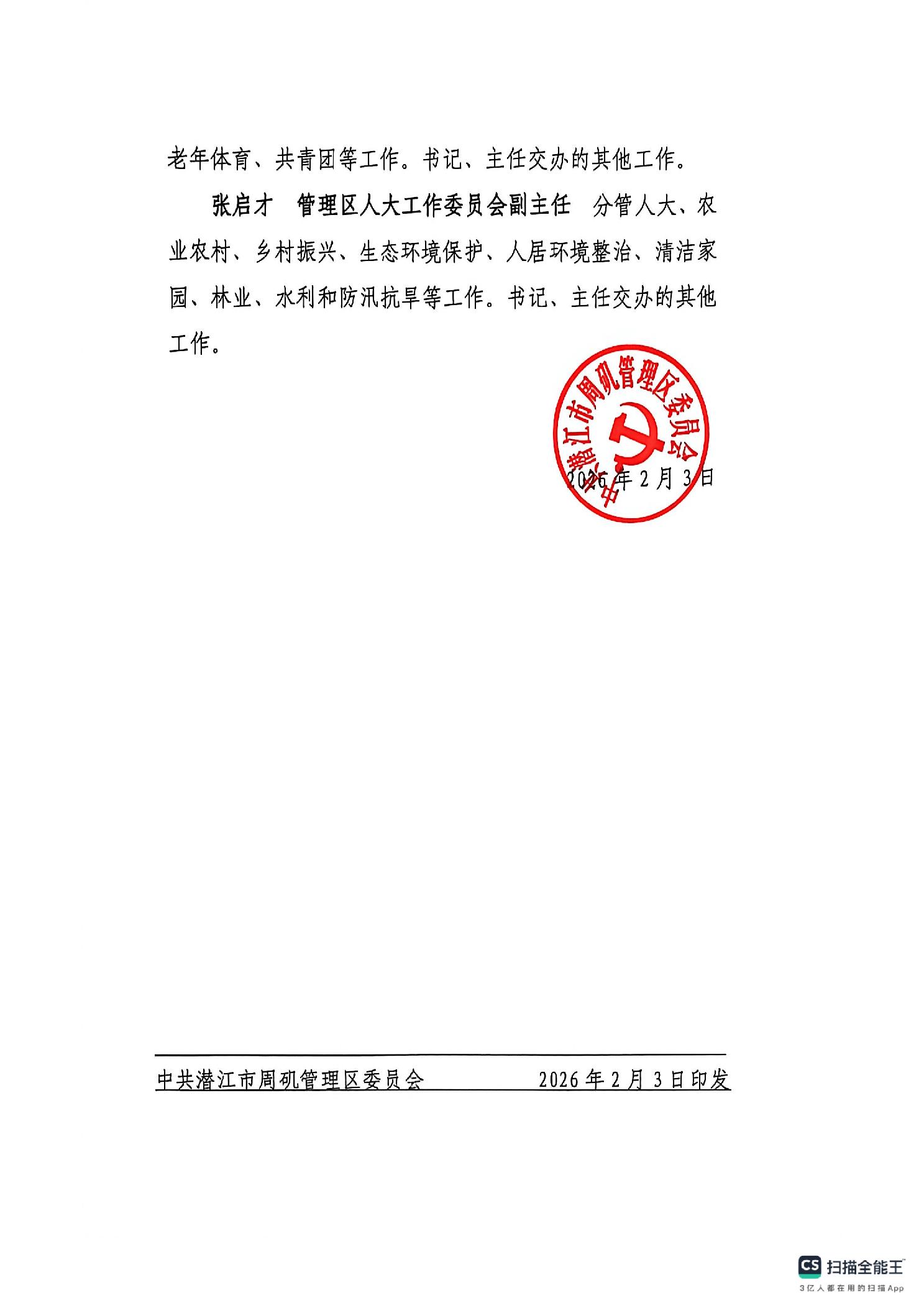 老年体育、共青团等工作。书记、主任交办的其他工作。

张启才　管理区人大工作委员会副主任　分管人大、农业农村、乡村振兴、生态环境保护、人居环境整治、清洁家园、林业、水利和防汛抗旱等工作。书记、主任交办的其他工作。

中共潜江市周矶管理区委员会

2026年2月3日

中共潜江市周矶管理区委员会　　2026年2月3日印发

CS 扫描全能王
3亿人都在用的扫描App